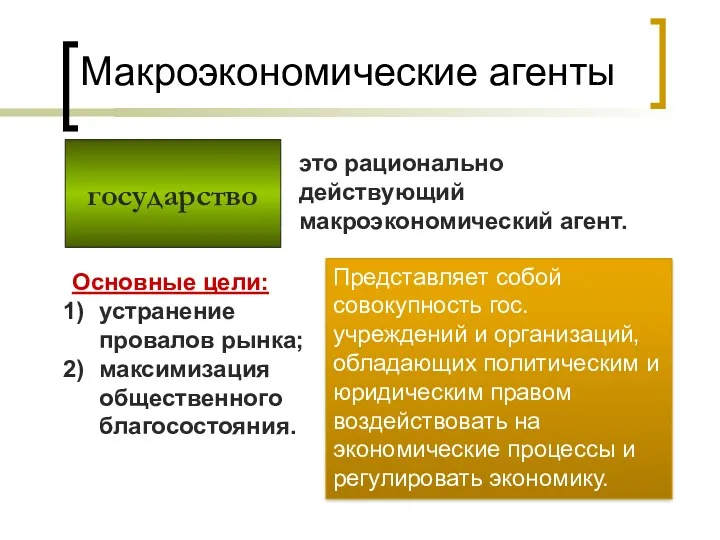 Макроэкономические агенты

государство

это рационально действующий макроэкономический агент.

Основные цели:
1) устранение провалов рынка;
2) максимизация общественного благосостояния.

Представляет собой совокупность гос. учреждений и организаций, обладающих политическим и юридическим правом воздействовать на экономические процессы и регулировать экономику.